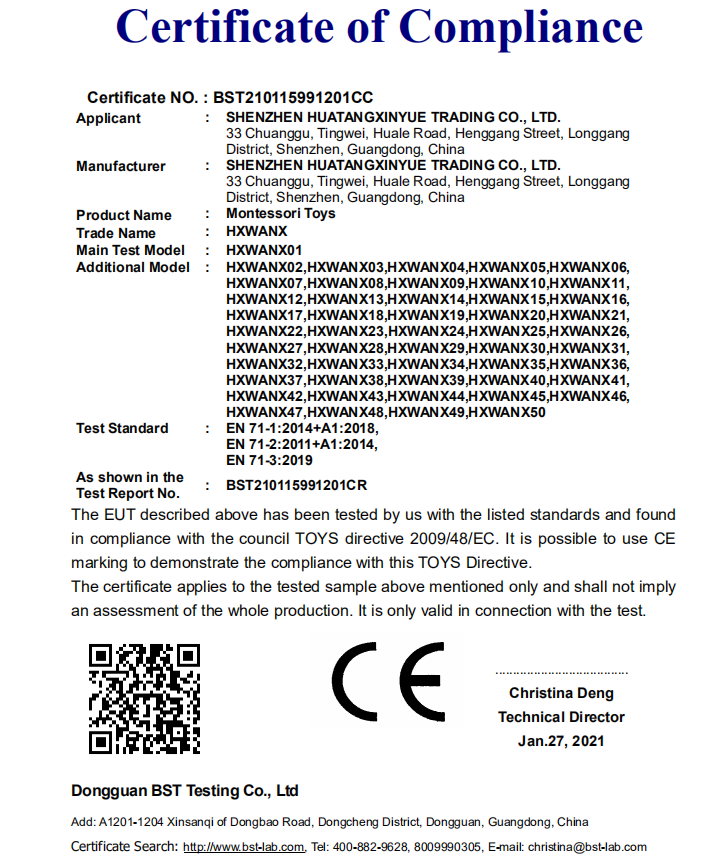 Certificate of Compliance

Certificate NO. : BST210115991201CC

Applicant : SHENZHEN HUATANGXINYUE TRADING CO., LTD.
33 Chuanggu, Tingwei, Huale Road, Henggang Street, Longgang District, Shenzhen, Guangdong, China

Manufacturer : SHENZHEN HUATANGXINYUE TRADING CO., LTD.
33 Chuanggu, Tingwei, Huale Road, Henggang Street, Longgang District, Shenzhen, Guangdong, China

Product Name : Montessori Toys

Trade Name : HXWANX

Main Test Model : HXWANX01

Additional Model : HXWANX02,HXWANX03,HXWANX04,HXWANX05,HXWANX06, HXWANX07,HXWANX08,HXWANX09,HXWANX10,HXWANX11, HXWANX12,HXWANX13,HXWANX14,HXWANX15,HXWANX16, HXWANX17,HXWANX18,HXWANX19,HXWANX20,HXWANX21, HXWANX22,HXWANX23,HXWANX24,HXWANX25,HXWANX26, HXWANX27,HXWANX28,HXWANX29,HXWANX30,HXWANX31, HXWANX32,HXWANX33,HXWANX34,HXWANX35,HXWANX36, HXWANX37,HXWANX38,HXWANX39,HXWANX40,HXWANX41, HXWANX42,HXWANX43,HXWANX44,HXWANX45,HXWANX46, HXWANX47,HXWANX48,HXWANX49,HXWANX50

Test Standard : EN 71-1:2014+A1:2018,
EN 71-2:2011+A1:2014,
EN 71-3:2019

As shown in the Test Report No. : BST210115991201CR

The EUT described above has been tested by us with the listed standards and found in compliance with the council TOYS directive 2009/48/EC. It is possible to use CE marking to demonstrate the compliance with this TOYS Directive.
The certificate applies to the tested sample above mentioned only and shall not imply an assessment of the whole production. It is only valid in connection with the test.

CE

Christina Deng
Technical Director
Jan.27, 2021

Dongguan BST Testing Co., Ltd

Add: A1201-1204 Xinsanqi of Dongbao Road, Dongcheng District, Dongguan, Guangdong, China

Certificate Search: http://www.bst-lab.com, Tel: 400-882-9628, 8009990305, E-mail: christina@bst-lab.com